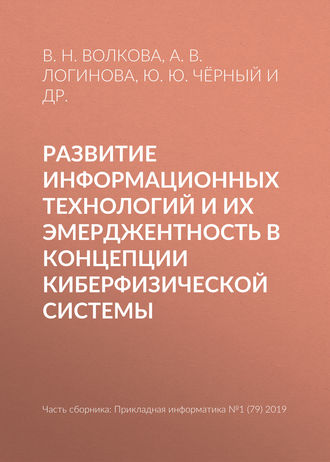 В. Н. ВОЛКОВА, А. В. ЛОГИНОВА, Ю. Ю. ЧЁРНЫЙ И ДР.

РАЗВИТИЕ ИНФОРМАЦИОННЫХ ТЕХНОЛОГИЙ И ИХ ЭМЕРДЖЕНТНОСТЬ В КОНЦЕПЦИИ КИБЕРФИЗИЧЕСКОЙ СИСТЕМЫ

Часть сборника: Прикладная информатика №1 (79) 2019